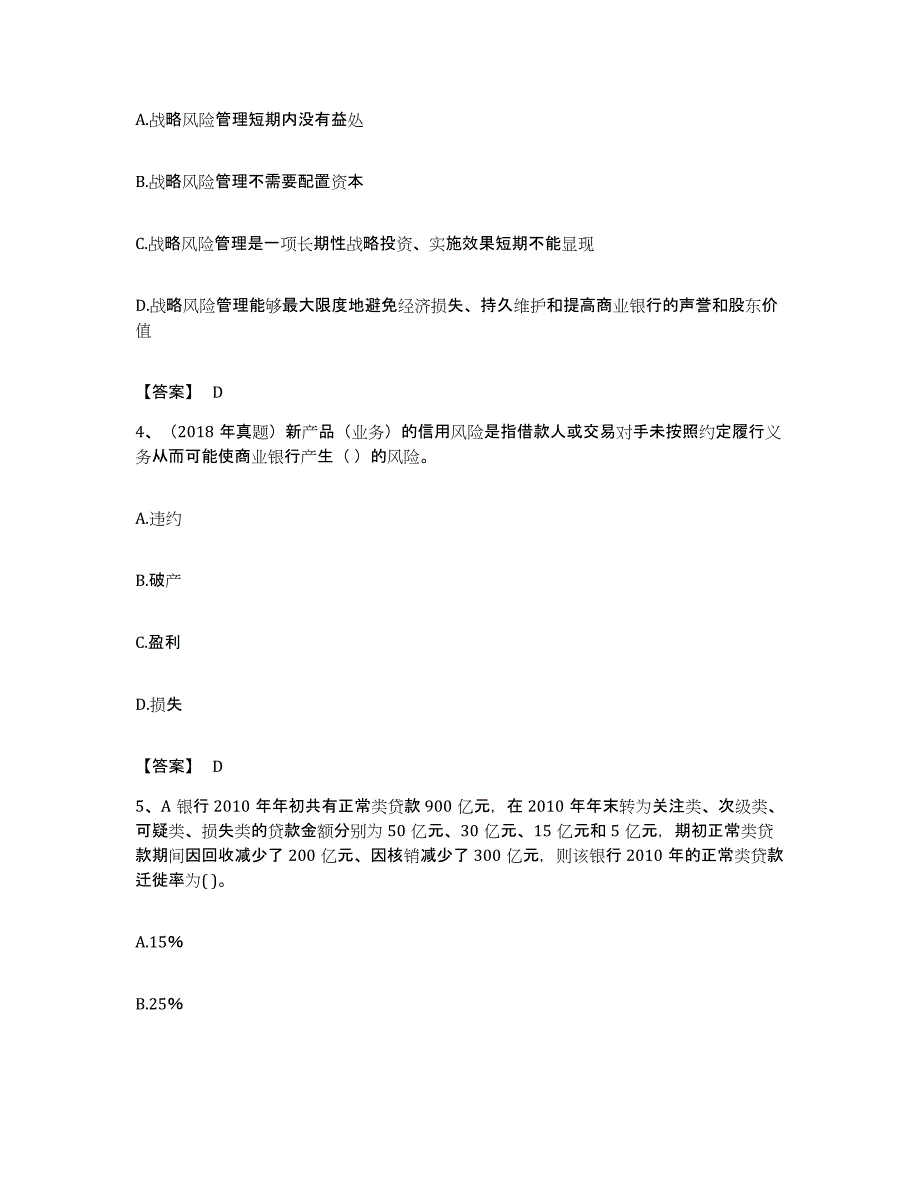 A.战略风险管理短期内没有益处

B.战略风险管理不需要配置资本

C.战略风险管理是一项长期性战略投资、实施效果短期不能显现

D.战略风险管理能够最大限度地避免经济损失、持久维护和提高商业银行的声誉和股东价值

【答案】 D

4、（2018 年真题）新产品（业务）的信用风险是指借款人或交易对手未按照约定履行义务从而可能使商业银行产生（ ）的风险。

A.违约

B.破产

C.盈利

D.损失

【答案】 D

5、A 银行 2010 年年初共有正常类贷款 900 亿元，在 2010 年年末转为关注类、次级类、可疑类、损失类的贷款金额分别为 50 亿元、30 亿元、15 亿元和 5 亿元，期初正常类贷款期间因回收减少了 200 亿元、因核销减少了 300 亿元，则该银行 2010 年的正常类贷款迁徙率为( )。

A.15%

B.25%